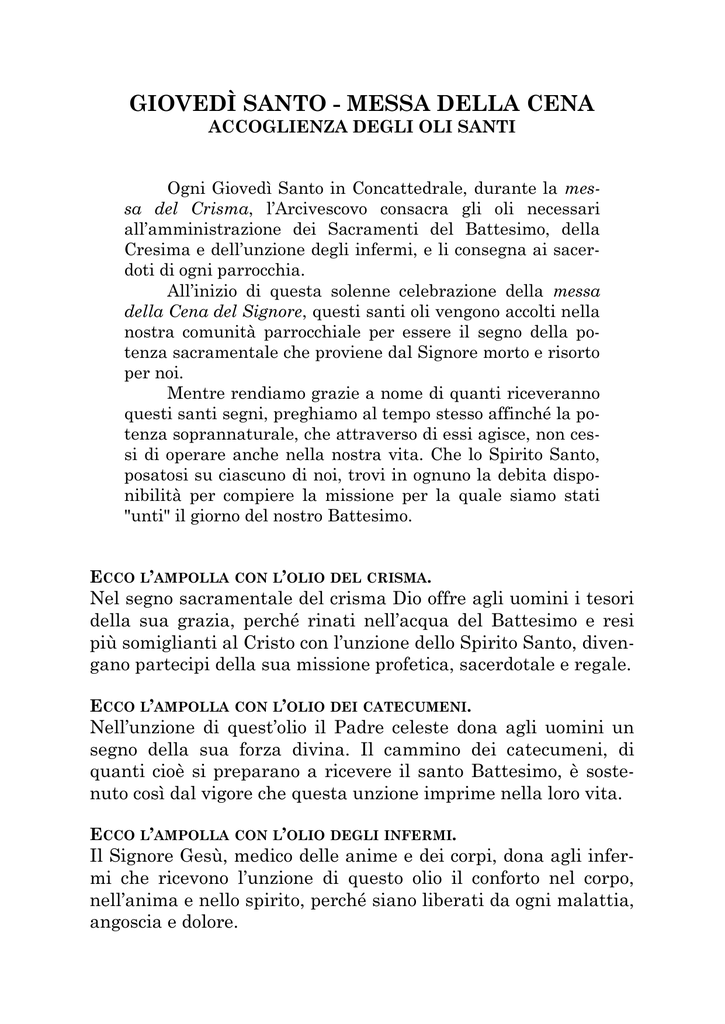 GIOVEDÌ SANTO - MESSA DELLA CENA
ACCOGLIENZA DEGLI OLI SANTI

Ogni Giovedì Santo in Concattedrale, durante la messa del Crisma, l'Arcivescovo consacra gli oli necessari all'amministrazione dei Sacramenti del Battesimo, della Cresima e dell'unzione degli infermi, e li consegna ai sacerdoti di ogni parrocchia.

All'inizio di questa solenne celebrazione della messa della Cena del Signore, questi santi oli vengono accolti nella nostra comunità parrocchiale per essere il segno della potenza sacramentale che proviene dal Signore morto e risorto per noi.

Mentre rendiamo grazie a nome di quanti riceveranno questi santi segni, preghiamo al tempo stesso affinché la potenza soprannaturale, che attraverso di essi agisce, non cessi di operare anche nella nostra vita. Che lo Spirito Santo, posatosi su ciascuno di noi, trovi in ognuno la debita disponibilità per compiere la missione per la quale siamo stati "unti" il giorno del nostro Battesimo.

ECCO L'AMPOLLA CON L'OLIO DEL CRISMA.
Nel segno sacramentale del crisma Dio offre agli uomini i tesori della sua grazia, perché rinati nell'acqua del Battesimo e resi più somiglianti al Cristo con l'unzione dello Spirito Santo, divengano partecipi della sua missione profetica, sacerdotale e regale.

ECCO L'AMPOLLA CON L'OLIO DEI CATECUMENI.
Nell'unzione di quest'olio il Padre celeste dona agli uomini un segno della sua forza divina. Il cammino dei catecumeni, di quanti cioè si preparano a ricevere il santo Battesimo, è sostenuto così dal vigore che questa unzione imprime nella loro vita.

ECCO L'AMPOLLA CON L'OLIO DEGLI INFERMI.
Il Signore Gesù, medico delle anime e dei corpi, dona agli infermi che ricevono l'unzione di questo olio il conforto nel corpo, nell'anima e nello spirito, perché siano liberati da ogni malattia, angoscia e dolore.